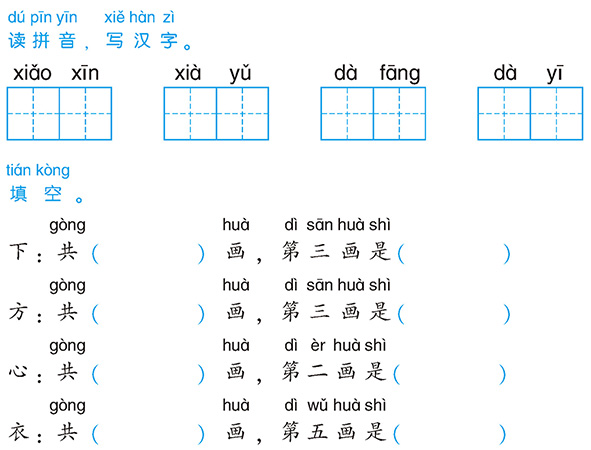 dú pīn yīn xiě hàn zì
读拼音，写汉字。

xiǎo xīn　　xià yǔ　　dà fāng　　dà yī

tián kòng
填空。

gòng　huà　dì sān huà shì
下：共（　　）画，第三画是（　　）

gòng　huà　dì sān huà shì
方：共（　　）画，第三画是（　　）

gòng　huà　dì èr huà shì
心：共（　　）画，第二画是（　　）

gòng　huà　dì wǔ huà shì
衣：共（　　）画，第五画是（　　）